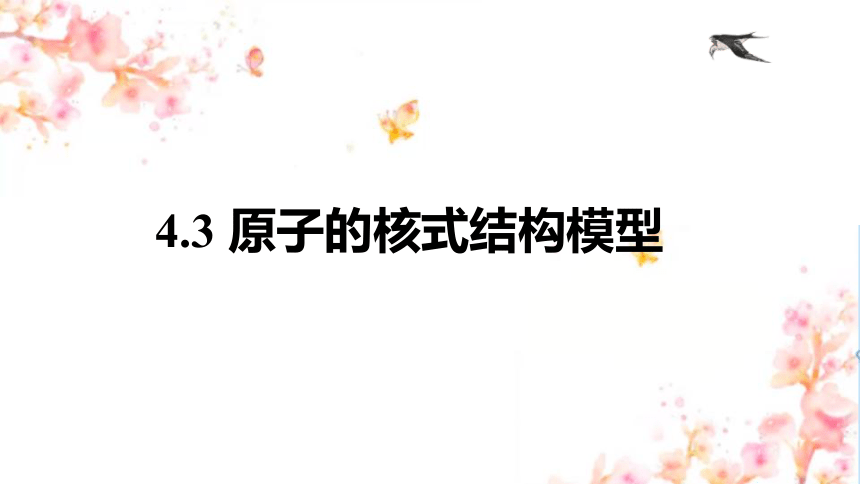 4.3 原子的核式结构模型